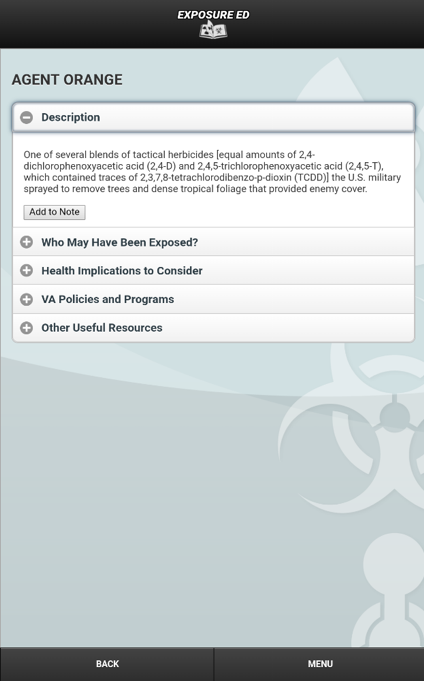 EXPOSURE ED

AGENT ORANGE

Description

One of several blends of tactical herbicides [equal amounts of 2,4-dichlorophenoxyacetic acid (2,4-D) and 2,4,5-trichlorophenoxyacetic acid (2,4,5-T), which contained traces of 2,3,7,8-tetrachlorodibenzo-p-dioxin (TCDD)] the U.S. military sprayed to remove trees and dense tropical foliage that provided enemy cover.

Add to Note

Who May Have Been Exposed?

Health Implications to Consider

VA Policies and Programs

Other Useful Resources

BACK

MENU